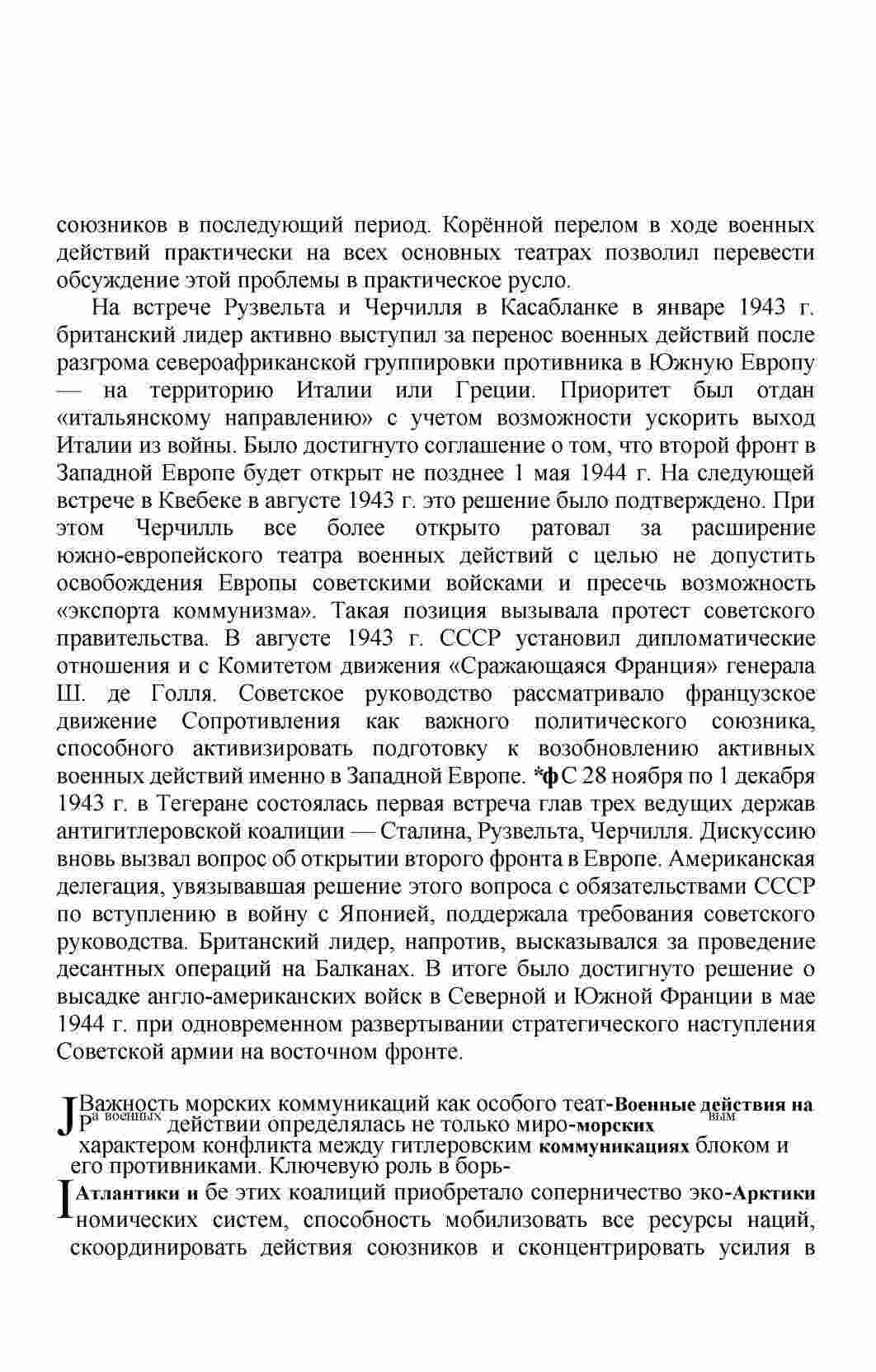 союзников в последующий период. Корённой перелом в ходе военных действий практически на всех основных театрах позволил перевести обсуждение этой проблемы в практическое русло.

На встрече Рузвельта и Черчилля в Касабланке в январе 1943 г. британский лидер активно выступил за перенос военных действий после разгрома североафриканской группировки противника в Южную Европу — на территорию Италии или Греции. Приоритет был отдан «итальянскому направлению» с учетом возможности ускорить выход Италии из войны. Было достигнуто соглашение о том, что второй фронт в Западной Европе будет открыт не позднее 1 мая 1944 г. На следующей встрече в Квебеке в августе 1943 г. это решение было подтверждено. При этом Черчилль все более открыто ратовал за расширение южно-европейского театра военных действий с целью не допустить освобождения Европы советскими войсками и пресечь возможность «экспорта коммунизма». Такая позиция вызывала протест советского правительства. В августе 1943 г. СССР установил дипломатические отношения и с Комитетом движения «Сражающаяся Франция» генерала Ш. де Голля. Советское руководство рассматривало французское движение Сопротивления как важного политического союзника, способного активизировать подготовку к возобновлению активных военных действий именно в Западной Европе. *ф С 28 ноября по 1 декабря 1943 г. в Тегеране состоялась первая встреча глав трех ведущих держав антигитлеровской коалиции — Сталина, Рузвельта, Черчилля. Дискуссию вновь вызвал вопрос об открытии второго фронта в Европе. Американская делегация, увязывавшая решение этого вопроса с обязательствами СССР по вступлению в войну с Японией, поддержала требования советского руководства. Британский лидер, напротив, высказывался за проведение десантных операций на Балканах. В итоге было достигнуто решение о высадке англо-американских войск в Северной и Южной Франции в мае 1944 г. при одновременном развертывании стратегического наступления Советской армии на восточном фронте.

J Важность морских коммуникаций как особого теат-Военные действия на Ра военных действии определялась не только миро-морских вым характером конфликта между гитлеровским коммуникациях блоком и его противниками. Ключевую роль в борь-

I Атлантики и бе этих коалиций приобретало соперничество эко-Арктики номических систем, способность мобилизовать все ресурсы наций, скоординировать действия союзников и сконцентрировать усилия в